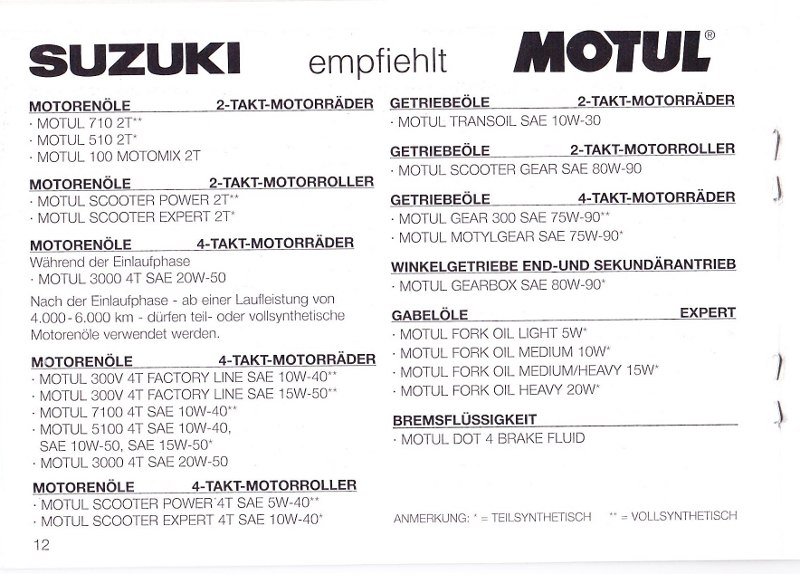 SUZUKI empfiehlt MOTUL®

MOTORENÖLE 2-TAKT-MOTORRÄDER
· MOTUL 710 2T**
· MOTUL 510 2T*
· MOTUL 100 MOTOMIX 2T

MOTORENÖLE 2-TAKT-MOTORROLLER
· MOTUL SCOOTER POWER 2T**
· MOTUL SCOOTER EXPERT 2T*

MOTORENÖLE 4-TAKT-MOTORRÄDER
Während der Einlaufphase
· MOTUL 3000 4T SAE 20W-50

Nach der Einlaufphase - ab einer Laufleistung von 4.000 - 6.000 km - dürfen teil- oder vollsynthetische Motorenöle verwendet werden.

MOTORENÖLE 4-TAKT-MOTORRÄDER
· MOTUL 300V 4T FACTORY LINE SAE 10W-40**
· MOTUL 300V 4T FACTORY LINE SAE 15W-50**
· MOTUL 7100 4T SAE 10W-40**
· MOTUL 5100 4T SAE 10W-40, SAE 10W-50, SAE 15W-50*
· MOTUL 3000 4T SAE 20W-50

MOTORENÖLE 4-TAKT-MOTORROLLER
· MOTUL SCOOTER POWER 4T SAE 5W-40**
· MOTUL SCOOTER EXPERT 4T SAE 10W-40*

12

GETRIEBEÖLE 2-TAKT-MOTORRÄDER
· MOTUL TRANSOIL SAE 10W-30

GETRIEBEÖLE 2-TAKT-MOTORROLLER
· MOTUL SCOOTER GEAR SAE 80W-90

GETRIEBEÖLE 4-TAKT-MOTORRÄDER
· MOTUL GEAR 300 SAE 75W-90**
· MOTUL MOTYLGEAR SAE 75W-90*

WINKELGETRIEBE END-UND SEKUNDÄRANTRIEB
· MOTUL GEARBOX SAE 80W-90*

GABELÖLE EXPERT
· MOTUL FORK OIL LIGHT 5W*
· MOTUL FORK OIL MEDIUM 10W*
· MOTUL FORK OIL MEDIUM/HEAVY 15W*
· MOTUL FORK OIL HEAVY 20W*

BREMSFLÜSSIGKEIT
· MOTUL DOT 4 BRAKE FLUID

ANMERKUNG: * = TEILSYNTHETISCH ** = VOLLSYNTHETISCH